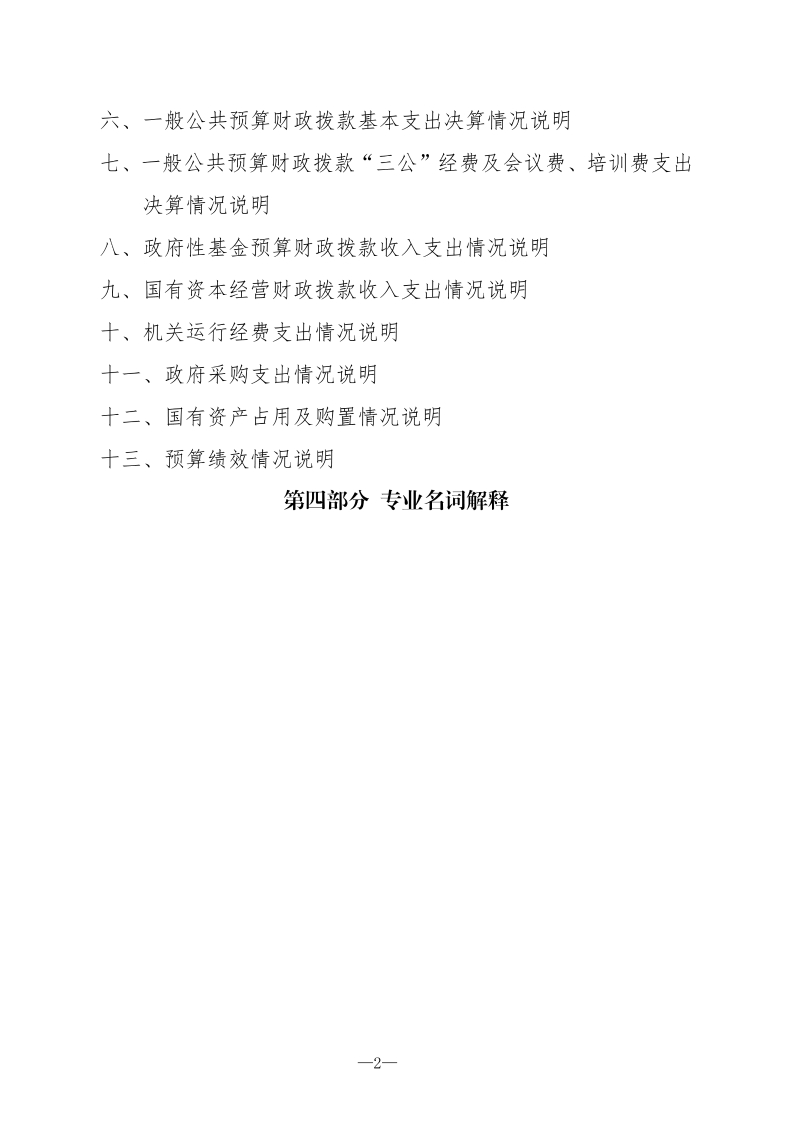 六、一般公共预算财政拨款基本支出决算情况说明

七、一般公共预算财政拨款“三公”经费及会议费、培训费支出决算情况说明

八、政府性基金预算财政拨款收入支出情况说明

九、国有资本经营财政拨款收入支出情况说明

十、机关运行经费支出情况说明

十一、政府采购支出情况说明

十二、国有资产占用及购置情况说明

十三、预算绩效情况说明

第四部分 专业名词解释

—2—